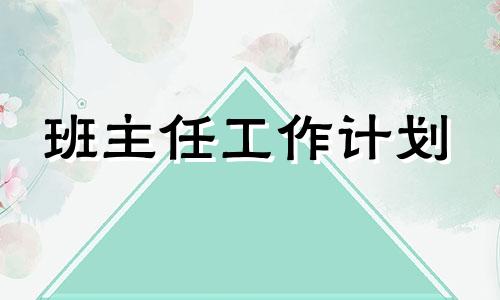 班主任工作计划